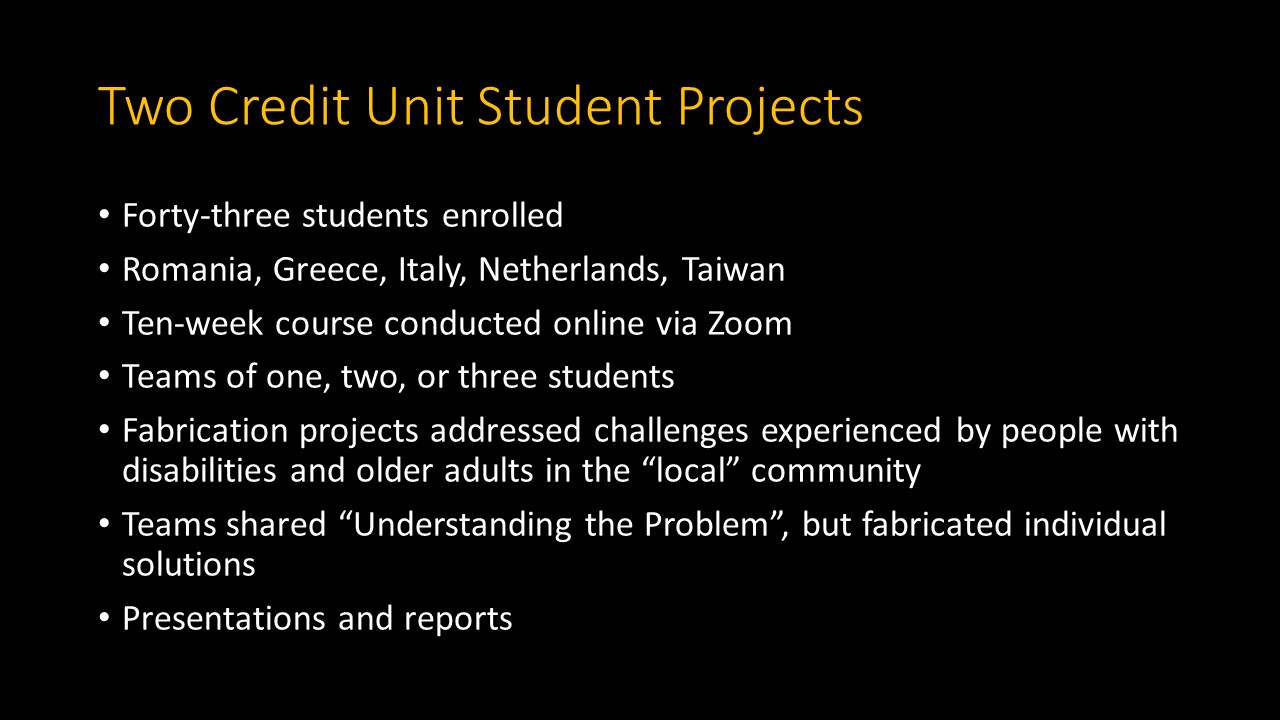 Two Credit Unit Student Projects

• Forty-three students enrolled
• Romania, Greece, Italy, Netherlands, Taiwan
• Ten-week course conducted online via Zoom
• Teams of one, two, or three students
• Fabrication projects addressed challenges experienced by people with disabilities and older adults in the “local” community
• Teams shared “Understanding the Problem”, but fabricated individual solutions
• Presentations and reports